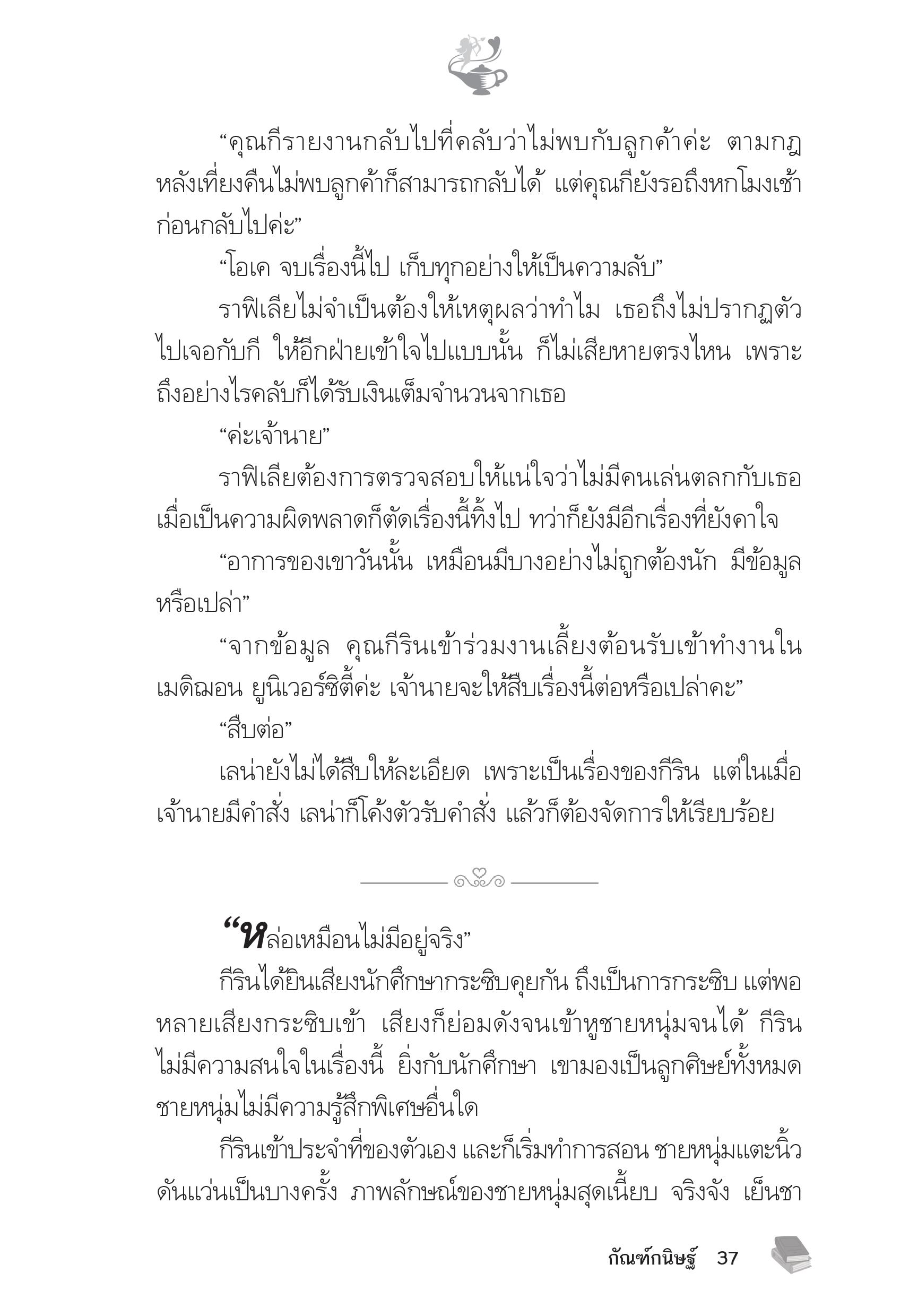 “คุณกีรายงานกลับไปที่คลับว่าไม่พบกับลูกค้าค่ะ ตามกฎหลังเที่ยงคืนไม่พบลูกค้าก็สามารถกลับได้ แต่คุณกียังรอถึงหกโมงเช้าก่อนกลับไปค่ะ”

“โอเค จบเรื่องนี้ไป เก็บทุกอย่างให้เป็นความลับ”

ราฟิเลียไม่จำเป็นต้องให้เหตุผลว่าทำไม เธอถึงไม่ปรากฏตัวไปเจอกับกี ให้อีกฝ่ายเข้าใจไปแบบนั้น ก็ไม่เสียหายตรงไหน เพราะถึงอย่างไรคลับก็ได้รับเงินเต็มจำนวนจากเธอ

“ค่ะเจ้านาย”

ราฟิเลียต้องการตรวจสอบให้แน่ใจว่าไม่มีคนเล่นตลกกับเธอ เมื่อเป็นความผิดพลาดก็ตัดเรื่องนี้ทิ้งไป ทว่าก็ยังมีอีกเรื่องที่ยังคาใจ

“อาการของเขาวันนั้น เหมือนมีบางอย่างไม่ถูกต้องนัก มีข้อมูลหรือเปล่า”

“จากข้อมูล คุณกีรินเข้าร่วมงานเลี้ยงต้อนรับเข้าทำงานในเมดิฌอน ยูนิเวอร์ซิตี้ค่ะ เจ้านายจะให้สืบเรื่องนี้ต่อหรือเปล่าคะ”

“สืบต่อ”

เลน่ายังไม่ได้สืบให้ละเอียด เพราะเป็นเรื่องของกีริน แต่ในเมื่อเจ้านายมีคำสั่ง เลน่าก็โค้งตัวรับคำสั่ง แล้วก็ต้องจัดการให้เรียบร้อย

“หล่อเหมือนไม่มีอยู่จริง”

กีรินได้ยินเสียงนักศึกษากระซิบคุยกัน ถึงเป็นการกระซิบ แต่พอหลายเสียงกระซิบเข้า เสียงก็ย่อมดังจนเข้าหูชายหนุ่มจนได้ กีรินไม่มีความสนใจในเรื่องนี้ ยิ่งกับนักศึกษา เขามองเป็นลูกศิษย์ทั้งหมด ชายหนุ่มไม่มีความรู้สึกพิเศษอื่นใด

กีรินเข้าประจำที่ของตัวเอง และก็เริ่มทำการสอน ชายหนุ่มแตะนิ้วดันแว่นเป็นบางครั้ง ภาพลักษณ์ของชายหนุ่มสุดเนี้ยบ จริงจัง เย็นชา

กัณฑ์กนิษฐ์ 37